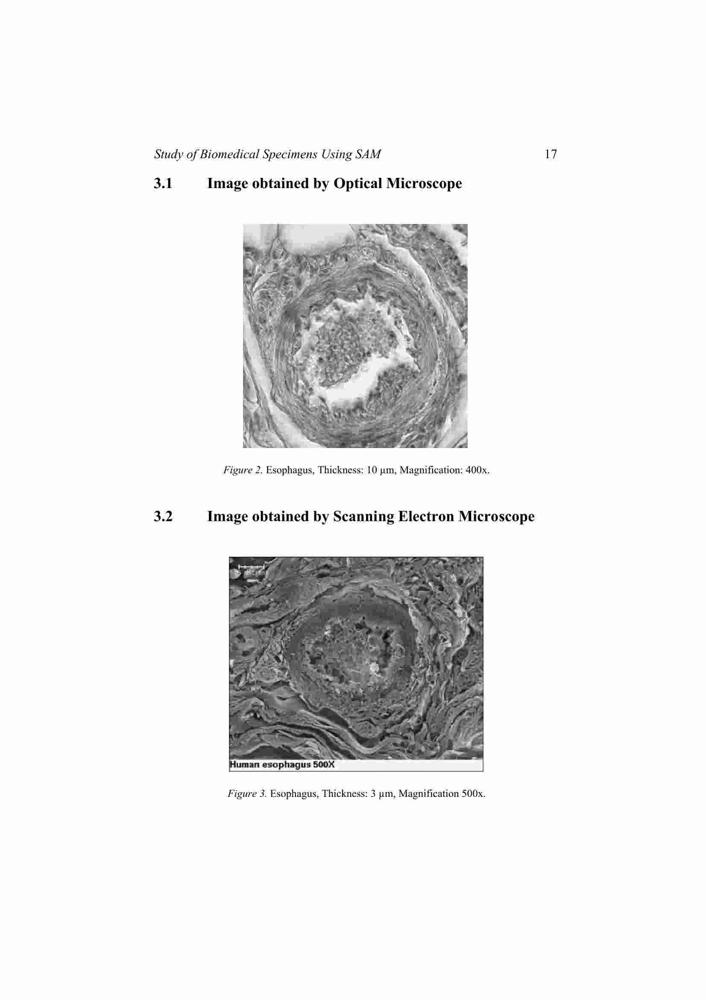 Study of Biomedical Specimens Using SAM 17

3.1 Image obtained by Optical Microscope

Figure 2. Esophagus, Thickness: 10 μm, Magnification: 400x.

3.2 Image obtained by Scanning Electron Microscope

Human esophagus 500X

Figure 3. Esophagus, Thickness: 3 μm, Magnification 500x.